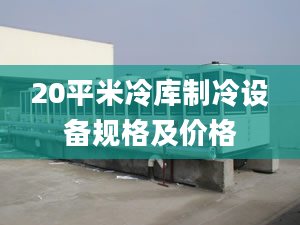 20平米冷库制冷设备规格及价格